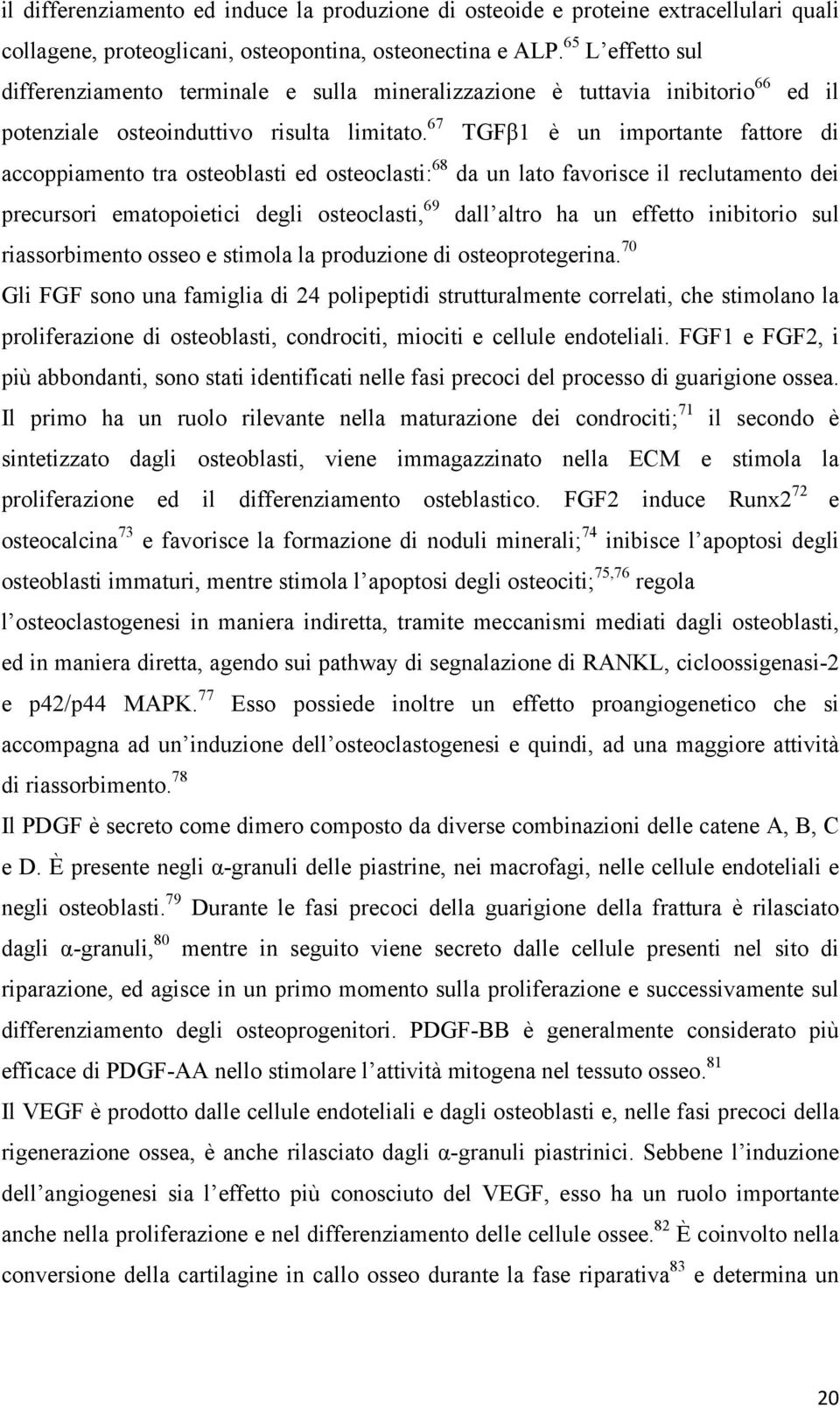 il differenziamento ed induce la produzione di osteoide e proteine extracellulari quali collagene, proteoglicani, osteopontina, osteonectina e ALP.$^{65}$ L'effetto sul differenziamento terminale e sulla mineralizzazione è tuttavia inibitorio$^{66}$ ed il potenziale osteoinduttivo risulta limitato.$^{67}$ TGFβ1 è un importante fattore di accoppiamento tra osteoblasti ed osteoclasti:$^{68}$ da un lato favorisce il reclutamento dei precursori ematopoietici degli osteoclasti,$^{69}$ dall'altro ha un effetto inibitorio sul riassorbimento osseo e stimola la produzione di osteoprotegerina.$^{70}$

Gli FGF sono una famiglia di 24 polipeptidi strutturalmente correlati, che stimolano la proliferazione di osteoblasti, condrociti, miociti e cellule endoteliali. FGF1 e FGF2, i più abbondanti, sono stati identificati nelle fasi precoci del processo di guarigione ossea. Il primo ha un ruolo rilevante nella maturazione dei condrociti;$^{71}$ il secondo è sintetizzato dagli osteoblasti, viene immagazzinato nella ECM e stimola la proliferazione ed il differenziamento osteblastico. FGF2 induce Runx2$^{72}$ e osteocalcina$^{73}$ e favorisce la formazione di noduli minerali;$^{74}$ inibisce l'apoptosi degli osteoblasti immaturi, mentre stimola l'apoptosi degli osteociti;$^{75,76}$ regola l'osteoclastogenesi in maniera indiretta, tramite meccanismi mediati dagli osteoblasti, ed in maniera diretta, agendo sui pathway di segnalazione di RANKL, cicloossigenasi-2 e p42/p44 MAPK.$^{77}$ Esso possiede inoltre un effetto proangiogenetico che si accompagna ad un'induzione dell'osteoclastogenesi e quindi, ad una maggiore attività di riassorbimento.$^{78}$

Il PDGF è secreto come dimero composto da diverse combinazioni delle catene A, B, C e D. È presente negli α-granuli delle piastrine, nei macrofagi, nelle cellule endoteliali e negli osteoblasti.$^{79}$ Durante le fasi precoci della guarigione della frattura è rilasciato dagli α-granuli,$^{80}$ mentre in seguito viene secreto dalle cellule presenti nel sito di riparazione, ed agisce in un primo momento sulla proliferazione e successivamente sul differenziamento degli osteoprogenitori. PDGF-BB è generalmente considerato più efficace di PDGF-AA nello stimolare l'attività mitogena nel tessuto osseo.$^{81}$

Il VEGF è prodotto dalle cellule endoteliali e dagli osteoblasti e, nelle fasi precoci della rigenerazione ossea, è anche rilasciato dagli α-granuli piastrinici. Sebbene l'induzione dell'angiogenesi sia l'effetto più conosciuto del VEGF, esso ha un ruolo importante anche nella proliferazione e nel differenziamento delle cellule ossee.$^{82}$ È coinvolto nella conversione della cartilagine in callo osseo durante la fase riparativa$^{83}$ e determina un

20